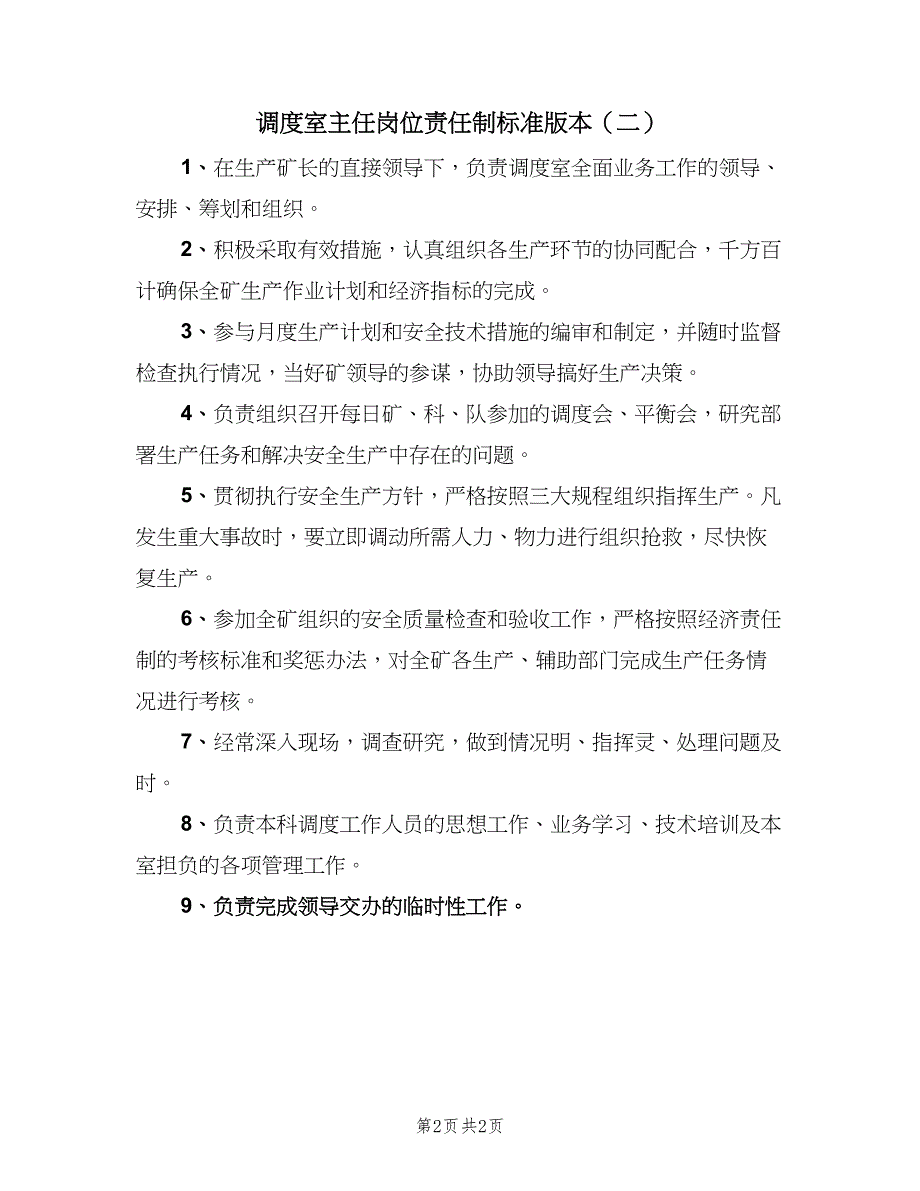 调度室主任岗位责任制标准版本（二）

1、在生产矿长的直接领导下，负责调度室全面业务工作的领导、安排、筹划和组织。

2、积极采取有效措施，认真组织各生产环节的协同配合，千方百计确保全矿生产作业计划和经济指标的完成。

3、参与月度生产计划和安全技术措施的编审和制定，并随时监督检查执行情况，当好矿领导的参谋，协助领导搞好生产决策。

4、负责组织召开每日矿、科、队参加的调度会、平衡会，研究部署生产任务和解决安全生产中存在的问题。

5、贯彻执行安全生产方针，严格按照三大规程组织指挥生产。凡发生重大事故时，要立即调动所需人力、物力进行组织抢救，尽快恢复生产。

6、参加全矿组织的安全质量检查和验收工作，严格按照经济责任制的考核标准和奖惩办法，对全矿各生产、辅助部门完成生产任务情况进行考核。

7、经常深入现场，调查研究，做到情况明、指挥灵、处理问题及时。

8、负责本科调度工作人员的思想工作、业务学习、技术培训及本室担负的各项管理工作。

9、负责完成领导交办的临时性工作。

第2页 共2页